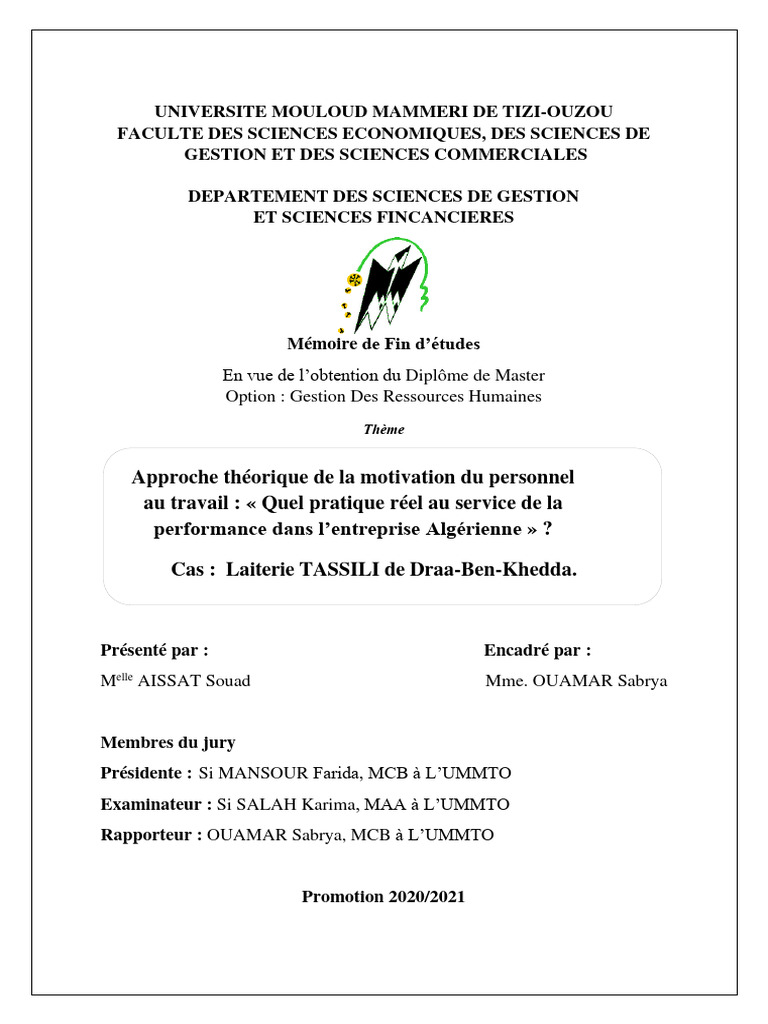 UNIVERSITE MOULOUD MAMMERI DE TIZI-OUZOU
FACULTE DES SCIENCES ECONOMIQUES, DES SCIENCES DE GESTION ET DES SCIENCES COMMERCIALES

DEPARTEMENT DES SCIENCES DE GESTION
ET SCIENCES FINCANCIERES

Mémoire de Fin d'études

En vue de l'obtention du Diplôme de Master
Option : Gestion Des Ressources Humaines

Thème

Approche théorique de la motivation du personnel au travail : « Quel pratique réel au service de la performance dans l'entreprise Algérienne » ?

Cas : Laiterie TASSILI de Draa-Ben-Khedda.

Présenté par :
M$^{elle}$ AISSAT Souad

Encadré par :
Mme. OUAMAR Sabrya

Membres du jury
Présidente : Si MANSOUR Farida, MCB à L'UMMTO
Examinateur : Si SALAH Karima, MAA à L'UMMTO
Rapporteur : OUAMAR Sabrya, MCB à L'UMMTO

Promotion 2020/2021